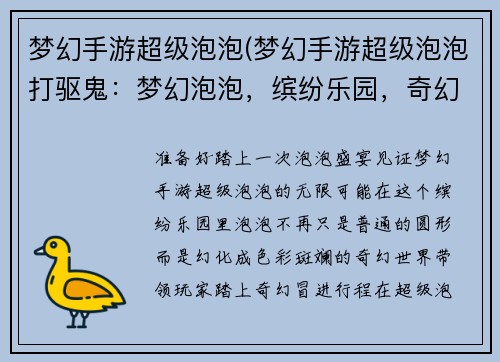 梦幻手游超级泡泡(梦幻手游超级泡泡打驱鬼：梦幻泡泡，缤纷乐园，奇幻

准备好踏上一次泡泡盛宴见证梦幻手游超级泡泡的无限可能在这个缤纷乐园里泡泡不再只是普通的圆形而是幻化成色彩斑斓的奇幻世界带领玩家踏上奇幻冒进行程在超级泡